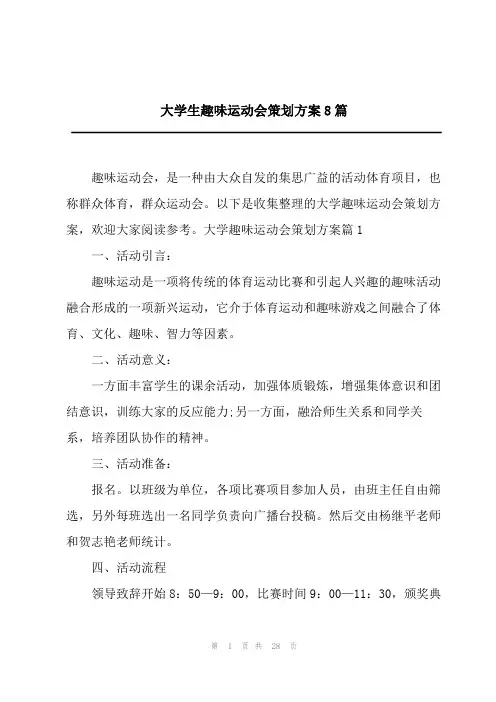 大学生趣味运动会策划方案8篇

趣味运动会，是一种由大众自发的集思广益的活动体育项目，也称群众体育，群众运动会。以下是收集整理的大学趣味运动会策划方案，欢迎大家阅读参考。大学趣味运动会策划方案篇1

一、活动引言：

趣味运动是一项将传统的体育运动比赛和引起人兴趣的趣味活动融合形成的一项新兴运动，它介于体育运动和趣味游戏之间融合了体育、文化、趣味、智力等因素。

二、活动意义：

一方面丰富学生的课余活动，加强体质锻炼，增强集体意识和团结意识，训练大家的反应能力;另一方面，融洽师生关系和同学关系，培养团队协作的精神。

三、活动准备：

报名。以班级为单位，各项比赛项目参加人员，由班主任自由筛选，另外每班选出一名同学负责向广播台投稿。然后交由杨继平老师和贺志艳老师统计。

四、活动流程

领导致辞开始8：50—9：00，比赛时间9：00—11：30，颁奖典

第 1 页 共 28 页